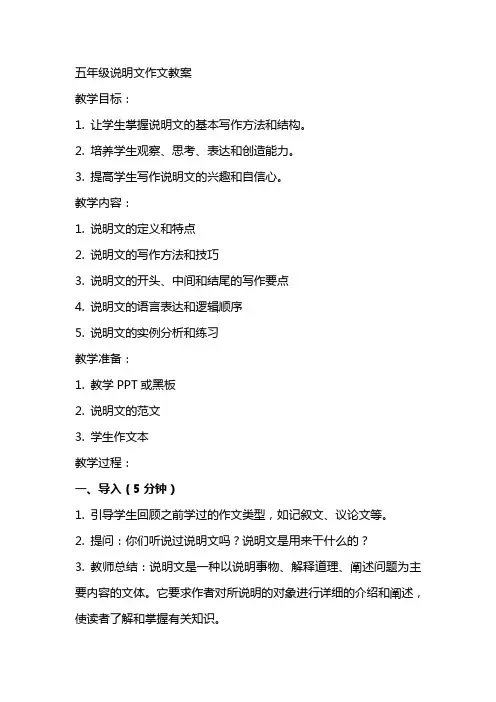 五年级说明文作文教案

教学目标：

1. 让学生掌握说明文的基本写作方法和结构。

2. 培养学生观察、思考、表达和创造能力。

3. 提高学生写作说明文的兴趣和自信心。

教学内容：

1. 说明文的定义和特点

2. 说明文的写作方法和技巧

3. 说明文的开头、中间和结尾的写作要点

4. 说明文的语言表达和逻辑顺序

5. 说明文的实例分析和练习

教学准备：

1. 教学 PPT 或黑板

2. 说明文的范文

3. 学生作文本

教学过程：

一、导入（5 分钟）

1. 引导学生回顾之前学过的作文类型，如记叙文、议论文等。

2. 提问：你们听说过说明文吗？说明文是用来干什么的？

3. 教师总结：说明文是一种以说明事物、解释道理、阐述问题为主要内容的文体。它要求作者对所说明的对象进行详细的介绍和阐述，使读者了解和掌握有关知识。